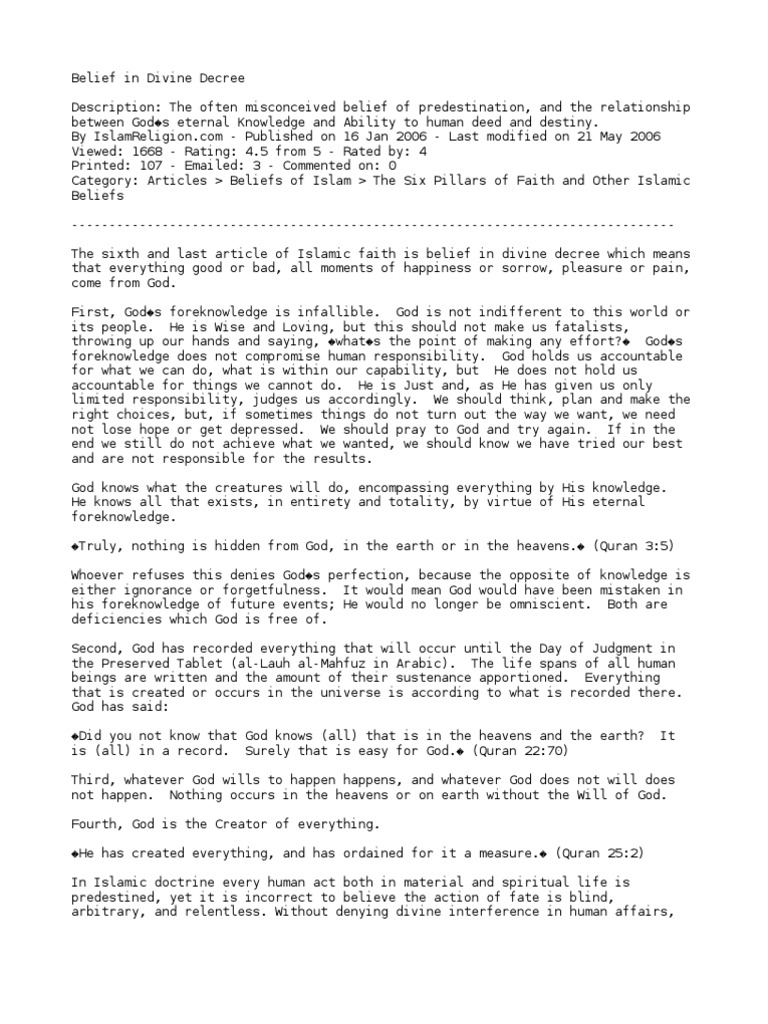 Belief in Divine Decree

Description: The often misconceived belief of predestination, and the relationship between God◆s eternal Knowledge and Ability to human deed and destiny.
By IslamReligion.com - Published on 16 Jan 2006 - Last modified on 21 May 2006
Viewed: 1668 - Rating: 4.5 from 5 - Rated by: 4
Printed: 107 - Emailed: 3 - Commented on: 0
Category: Articles > Beliefs of Islam > The Six Pillars of Faith and Other Islamic Beliefs

--------------------------------------------------------------------------------

The sixth and last article of Islamic faith is belief in divine decree which means that everything good or bad, all moments of happiness or sorrow, pleasure or pain, come from God.

First, God◆s foreknowledge is infallible. God is not indifferent to this world or its people. He is Wise and Loving, but this should not make us fatalists, throwing up our hands and saying, ◆what◆s the point of making any effort?◆ God◆s foreknowledge does not compromise human responsibility. God holds us accountable for what we can do, what is within our capability, but He does not hold us accountable for things we cannot do. He is Just and, as He has given us only limited responsibility, judges us accordingly. We should think, plan and make the right choices, but, if sometimes things do not turn out the way we want, we need not lose hope or get depressed. We should pray to God and try again. If in the end we still do not achieve what we wanted, we should know we have tried our best and are not responsible for the results.

God knows what the creatures will do, encompassing everything by His knowledge. He knows all that exists, in entirety and totality, by virtue of His eternal foreknowledge.

◆Truly, nothing is hidden from God, in the earth or in the heavens.◆ (Quran 3:5)

Whoever refuses this denies God◆s perfection, because the opposite of knowledge is either ignorance or forgetfulness. It would mean God would have been mistaken in his foreknowledge of future events; He would no longer be omniscient. Both are deficiencies which God is free of.

Second, God has recorded everything that will occur until the Day of Judgment in the Preserved Tablet (al-Lauh al-Mahfuz in Arabic). The life spans of all human beings are written and the amount of their sustenance apportioned. Everything that is created or occurs in the universe is according to what is recorded there. God has said:

◆Did you not know that God knows (all) that is in the heavens and the earth? It is (all) in a record. Surely that is easy for God.◆ (Quran 22:70)

Third, whatever God wills to happen happens, and whatever God does not will does not happen. Nothing occurs in the heavens or on earth without the Will of God.

Fourth, God is the Creator of everything.

◆He has created everything, and has ordained for it a measure.◆ (Quran 25:2)

In Islamic doctrine every human act both in material and spiritual life is predestined, yet it is incorrect to believe the action of fate is blind, arbitrary, and relentless. Without denying divine interference in human affairs,